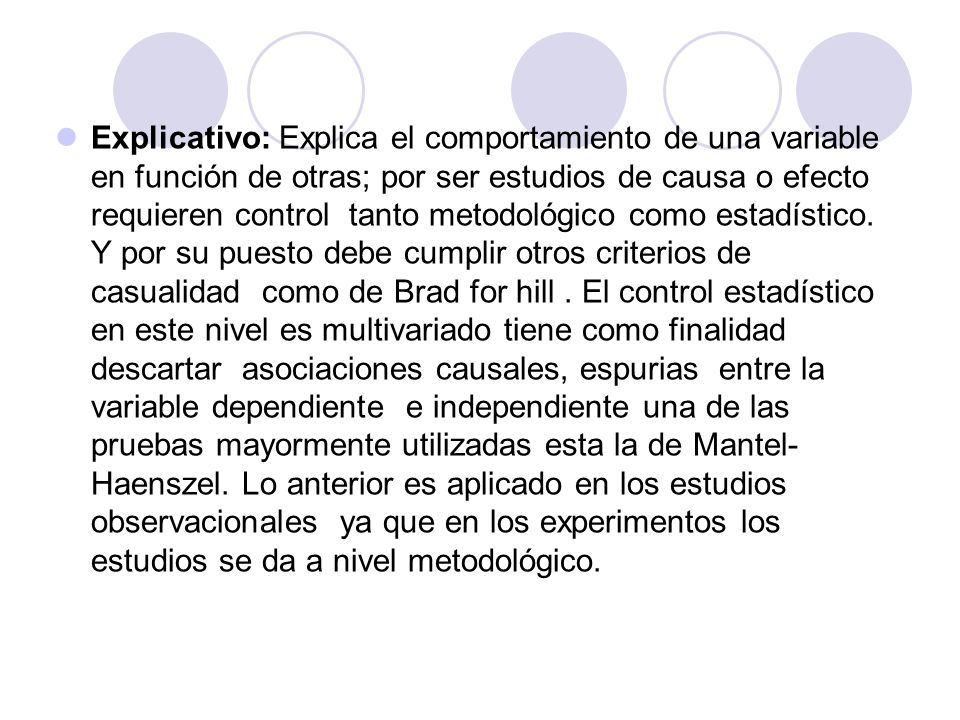 Explicativo: Explica el comportamiento de una variable en función de otras; por ser estudios de causa o efecto requieren control tanto metodológico como estadístico. Y por su puesto debe cumplir otros criterios de casualidad como de Brad for hill . El control estadístico en este nivel es multivariado tiene como finalidad descartar asociaciones causales, espurias entre la variable dependiente e independiente una de las pruebas mayormente utilizadas esta la de Mantel-Haenszel. Lo anterior es aplicado en los estudios observacionales ya que en los experimentos los estudios se da a nivel metodológico.